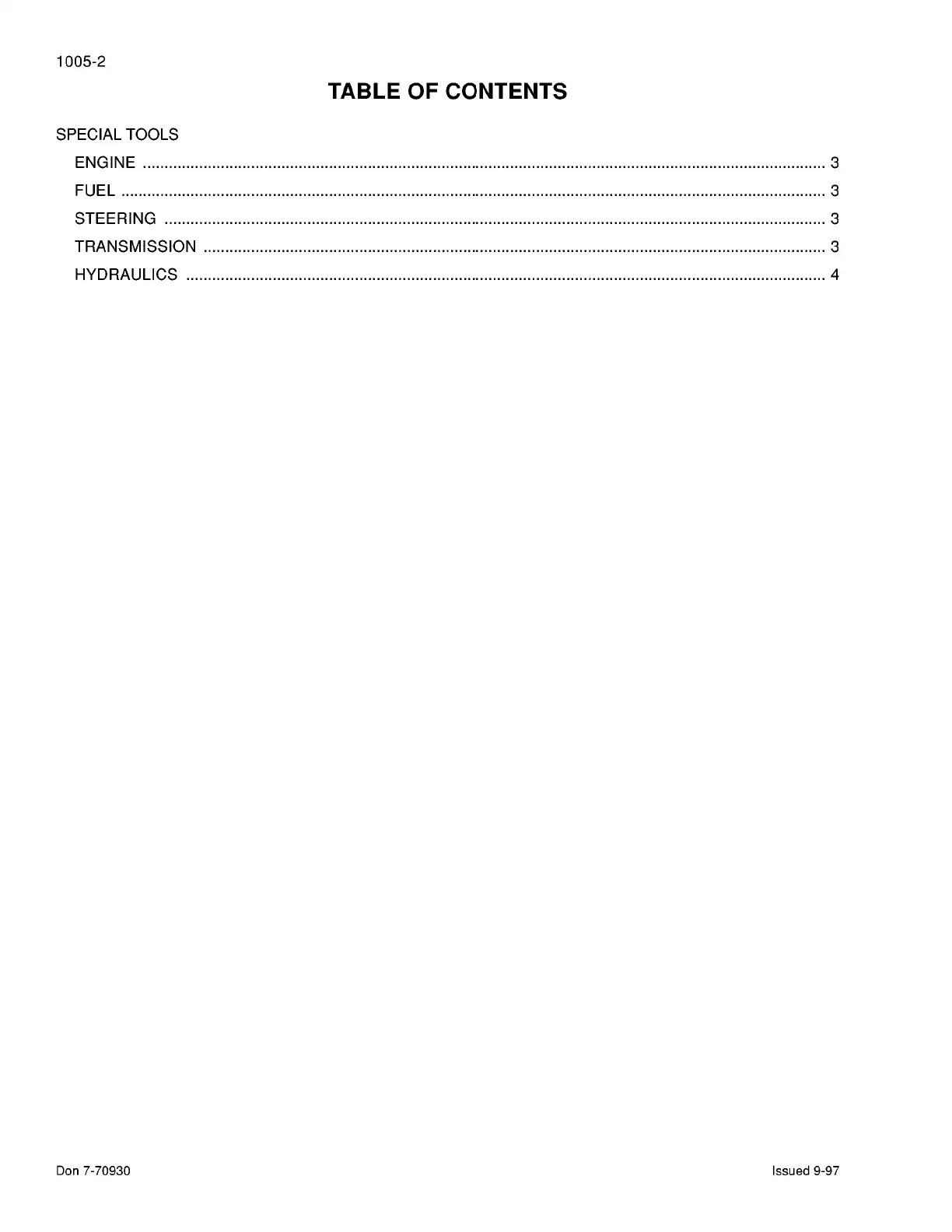 1005-2

TABLE OF CONTENTS

SPECIAL TOOLS
ENGINE 3
FUEL 3
STEERING 3
TRANSMISSION 3
HYDRAULICS 4

Don 7-70930

Issued 9-97